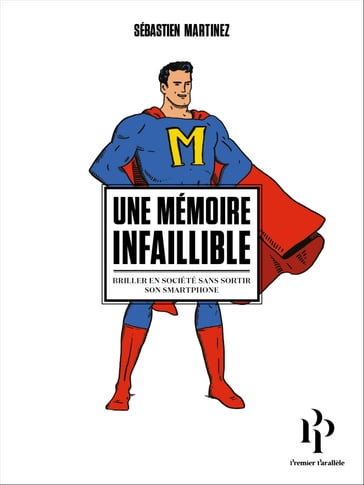 SÉBASTIEN MARTINEZ

M

UNE MÉMOIRE INFAILLIBLE

BRILLER EN SOCIÉTÉ SANS SORTIR SON SMARTPHONE

PP

Premier Parallèle